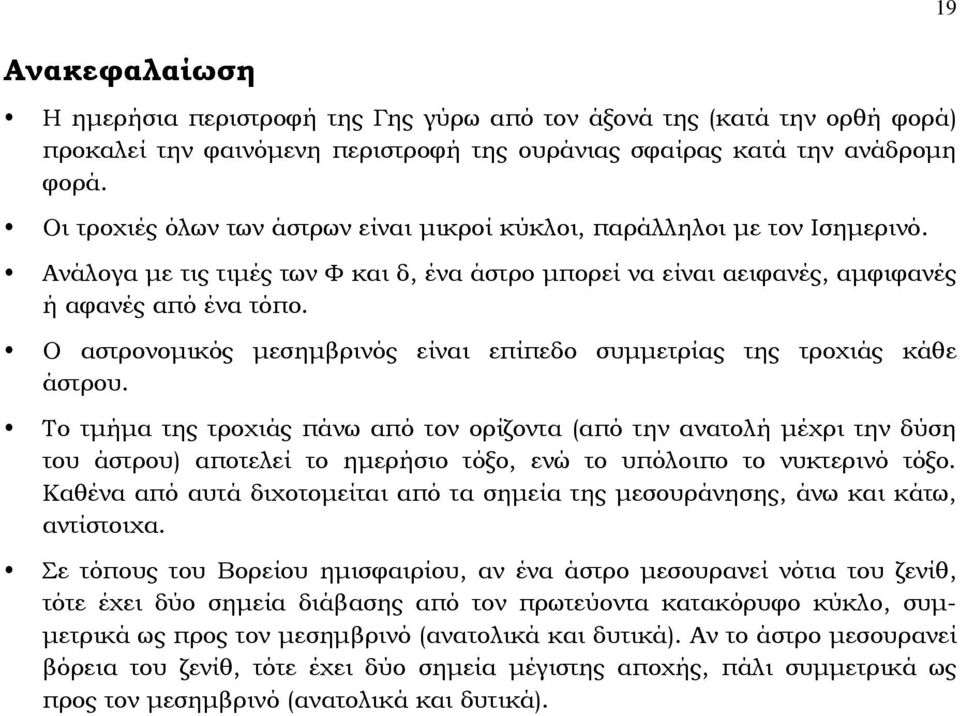 19

Ανακεφαλαίωση

• Η ημερήσια περιστροφή της Γης γύρω από τον άξονά της (κατά την ορθή φορά) προκαλεί την φαινόμενη περιστροφή της ουράνιας σφαίρας κατά την ανάδρομη φορά.

• Οι τροχιές όλων των άστρων είναι μικροί κύκλοι, παράλληλοι με τον Ισημερινό.

• Ανάλογα με τις τιμές των Φ και δ, ένα άστρο μπορεί να είναι αειφανές, αμφιφανές ή αφανές από ένα τόπο.

• Ο αστρονομικός μεσημβρινός είναι επίπεδο συμμετρίας της τροχιάς κάθε άστρου.

• Το τμήμα της τροχιάς πάνω από τον ορίζοντα (από την ανατολή μέχρι την δύση του άστρου) αποτελεί το ημερήσιο τόξο, ενώ το υπόλοιπο το νυκτερινό τόξο. Καθένα από αυτά διχοτομείται από τα σημεία της μεσουράνησης, άνω και κάτω, αντίστοιχα.

• Σε τόπους του Βορείου ημισφαιρίου, αν ένα άστρο μεσουρανεί νότια του ζενίθ, τότε έχει δύο σημεία διάβασης από τον πρωτεύοντα κατακόρυφο κύκλο, συμμετρικά ως προς τον μεσημβρινό (ανατολικά και δυτικά). Αν το άστρο μεσουρανεί βόρεια του ζενίθ, τότε έχει δύο σημεία μέγιστης αποχής, πάλι συμμετρικά ως προς τον μεσημβρινό (ανατολικά και δυτικά).